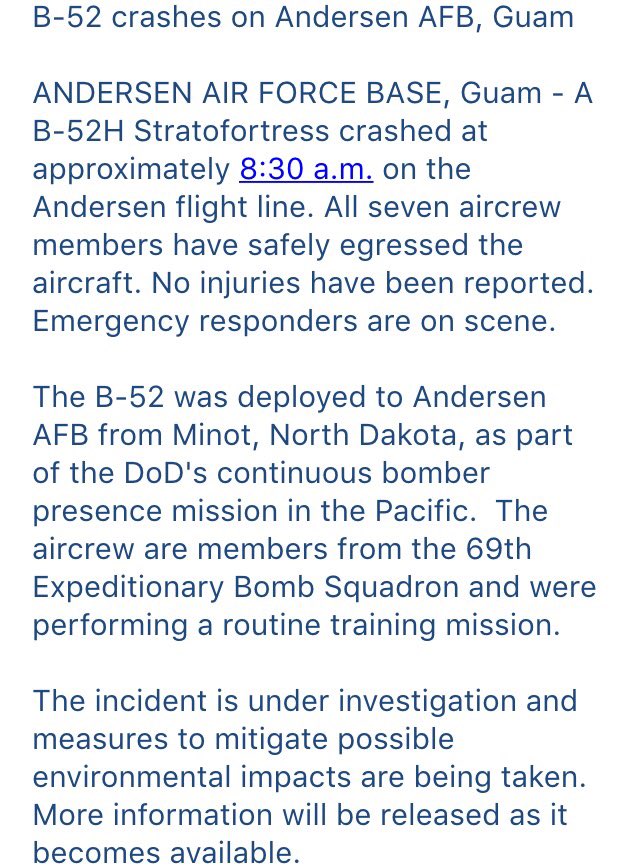 B-52 crashes on Andersen AFB, Guam

ANDERSEN AIR FORCE BASE, Guam - A B-52H Stratofortress crashed at approximately 8:30 a.m. on the Andersen flight line. All seven aircrew members have safely egressed the aircraft. No injuries have been reported. Emergency responders are on scene.

The B-52 was deployed to Andersen AFB from Minot, North Dakota, as part of the DoD's continuous bomber presence mission in the Pacific.  The aircrew are members from the 69th Expeditionary Bomb Squadron and were performing a routine training mission.

The incident is under investigation and measures to mitigate possible environmental impacts are being taken. More information will be released as it becomes available.